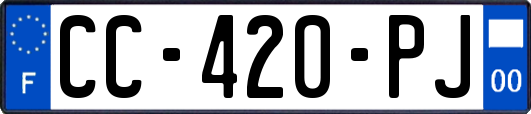 F

CC-420-PJ

00